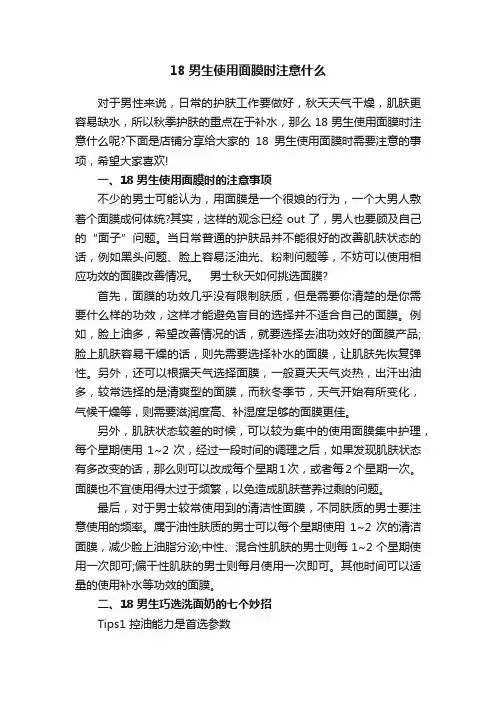 18 男生使用面膜时注意什么

对于男性来说，日常的护肤工作要做好，秋天天气干燥，肌肤更容易缺水，所以秋季护肤的重点在于补水，那么 18 男生使用面膜时注意什么呢?下面是店铺分享给大家的 18 男生使用面膜时需要注意的事项，希望大家喜欢!

一、18 男生使用面膜时的注意事项

不少的男士可能认为，用面膜是一个很娘的行为，一个大男人敷着个面膜成何体统?其实，这样的观念已经 out 了，男人也要顾及自己的“面子”问题。当日常普通的护肤品并不能很好的改善肌肤状态的话，例如黑头问题、脸上容易泛油光、粉刺问题等，不妨可以使用相应功效的面膜改善情况。 男士秋天如何挑选面膜?

首先，面膜的功效几乎没有限制肤质，但是需要你清楚的是你需要什么样的功效，这样才能避免盲目的选择并不适合自己的面膜。例如，脸上油多，希望改善情况的话，就要选择去油功效好的面膜产品;脸上肌肤容易干燥的话，则先需要选择补水的面膜，让肌肤先恢复弹性。另外，还可以根据天气选择面膜，一般夏天天气炎热，出汗出油多，较常选择的是清爽型的面膜，而秋冬季节，天气开始有所变化，气候干燥等，则需要滋润度高、补湿度足够的面膜更佳。

另外，肌肤状态较差的时候，可以较为集中的使用面膜集中护理，每个星期使用 1~2 次，经过一段时间的调理之后，如果发现肌肤状态有多改变的话，那么则可以改成每个星期1次，或者每2个星期一次。面膜也不宜使用得太过于频繁，以免造成肌肤营养过剩的问题。

最后，对于男士较常使用到的清洁性面膜，不同肤质的男士要注意使用的频率。属于油性肤质的男士可以每个星期使用 1~2 次的清洁面膜，减少脸上油脂分泌;中性、混合性肌肤的男士则每 1~2 个星期使用一次即可;偏干性肌肤的男士则每月使用一次即可。其他时间可以适量的使用补水等功效的面膜。

二、18 男生巧选洗面奶的七个妙招

Tips1 控油能力是首选参数